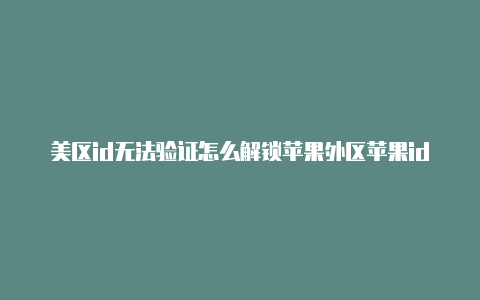 美区id无法验证怎么解锁苹果外区苹果id